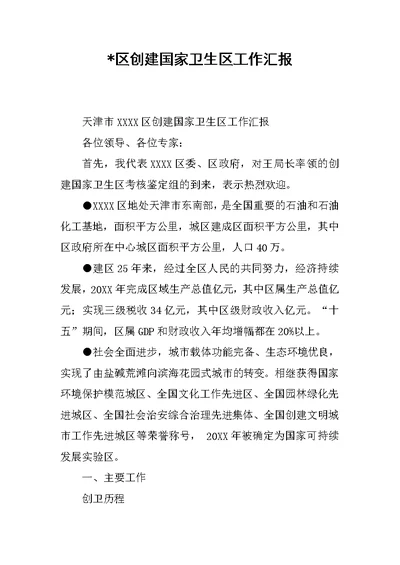 *区创建国家卫生区工作汇报

天津市 XXXX 区创建国家卫生区工作汇报

各位领导、各位专家：

首先，我代表 XXXX 区委、区政府，对王局长率领的创建国家卫生区考核鉴定组的到来，表示热烈欢迎。

●XXXX 区地处天津市东南部，是全国重要的石油和石油化工基地，面积平方公里，城区建成区面积平方公里，其中区政府所在中心城区面积平方公里，人口 40 万。

●建区 25 年来，经过全区人民的共同努力，经济持续发展，20XX 年完成区域生产总值亿元，其中区属生产总值亿元；实现三级税收 34 亿元，其中区级财政收入亿元。“十五”期间，区属 GDP 和财政收入年均增幅都在 20%以上。

●社会全面进步，城市载体功能完备、生态环境优良，实现了由盐碱荒滩向滨海花园式城市的转变。相继获得国家环境保护模范城区、全国文化工作先进区、全国园林绿化先进城区、全国社会治安综合治理先进集体、全国创建文明城市工作先进城区等荣誉称号， 20XX 年被确定为国家可持续发展实验区。

一、主要工作

创卫历程